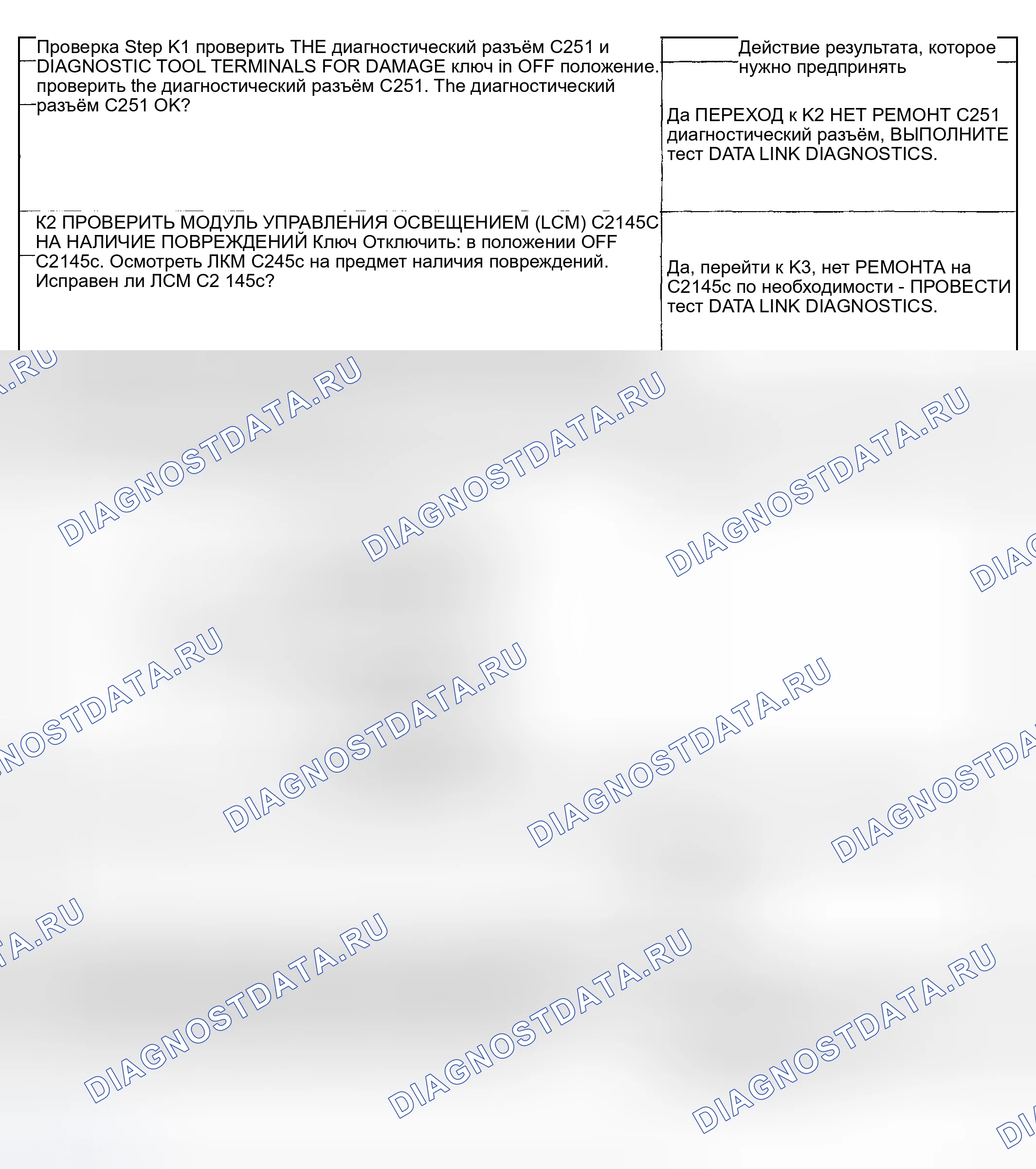 | Проверка Step K1 проверить THE диагностический разъём C251 и DIAGNOSTIC TOOL TERMINALS FOR DAMAGE ключ in OFF положение. проверить the диагностический разъём C251. The диагностический разъём C251 OK? | Действие результата, которое нужно предпринять Да ПЕРЕХОД к K2 НЕТ РЕМОНТ C251 диагностический разъём, ВЫПОЛНИТЕ тест DATA LINK DIAGNOSTICS. |
|---|---|
| K2 ПРОВЕРИТЬ МОДУЛЬ УПРАВЛЕНИЯ ОСВЕЩЕНИЕМ (LCM) C2145C НА НАЛИЧИЕ ПОВРЕЖДЕНИЙ Ключ Отключить: в положении OFF C2145c. Осмотреть ЛКМ C245c на предмет наличия повреждений. Исправен ли ЛСМ C2 145c? | Да, перейти к K3, нет РЕМОНТА на C2145c по необходимости - ПРОВЕСТИ тест DATA LINK DIAGNOSTICS. |

DIAGNOSTDATA.RU